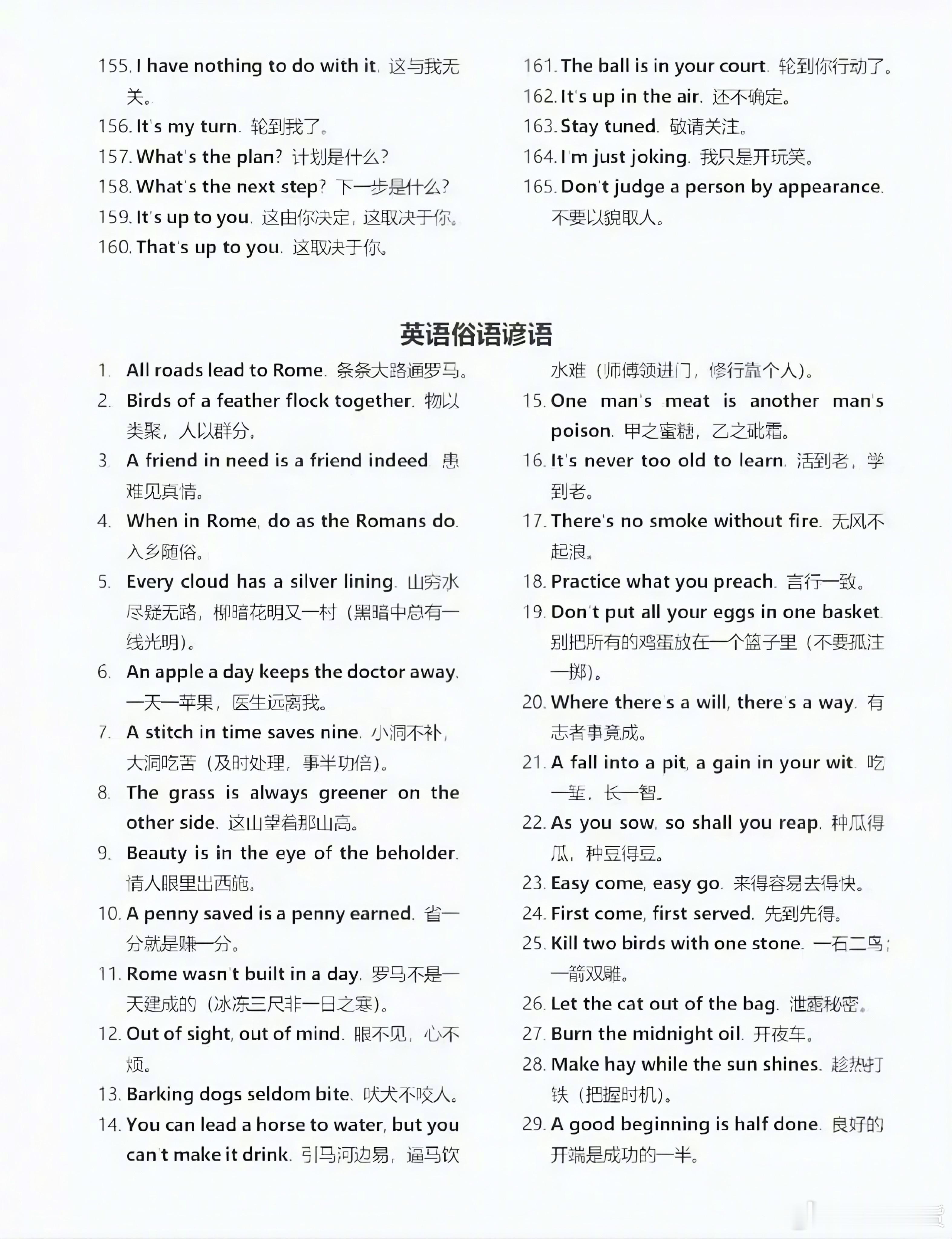 155. I have nothing to do with it. 这与我无关。
156. It's my turn. 轮到我了。
157. What's the plan? 计划是什么?
158. What's the next step? 下一步是什么?
159. It's up to you. 这由你决定，这取决于你。
160. That's up to you. 这取决于你。

161. The ball is in your court. 轮到你行动了。
162. It's up in the air. 还不确定。
163. Stay tuned. 敬请关注。
164. I'm just joking. 我只是开玩笑。
165. Don't judge a person by appearance. 不要以貌取人。

英语俗语谚语

1. All roads lead to Rome. 条条大路通罗马。
2. Birds of a feather flock together. 物以类聚，人以群分。
3. A friend in need is a friend indeed. 患难见真情。
4. When in Rome, do as the Romans do. 入乡随俗。
5. Every cloud has a silver lining. 山穷水尽疑无路，柳暗花明又一村（黑暗中总有一线光明）。
6. An apple a day keeps the doctor away. 一天一苹果，医生远离我。
7. A stitch in time saves nine. 小洞不补，大洞吃苦（及时处理，事半功倍）。
8. The grass is always greener on the other side. 这山望着那山高。
9. Beauty is in the eye of the beholder. 情人眼里出西施。
10. A penny saved is a penny earned. 省一分就是赚一分。
11. Rome wasn't built in a day. 罗马不是一天建成的（冰冻三尺非一日之寒）。
12. Out of sight, out of mind. 眼不见，心不烦。
13. Barking dogs seldom bite. 吠犬不咬人。
14. You can lead a horse to water, but you can't make it drink. 引马河边易，逼马饮水难（师傅领进门，修行靠个人）。
15. One man's meat is another man's poison. 甲之蜜糖，乙之砒霜。
16. It's never too old to learn. 活到老，学到老。
17. There's no smoke without fire. 无风不起浪。
18. Practice what you preach. 言行一致。
19. Don't put all your eggs in one basket. 别把所有的鸡蛋放在一个篮子里（不要孤注一掷）。
20. Where there's a will, there's a way. 有志者事竟成。
21. A fall into a pit, a gain in your wit. 吃一堑，长一智。
22. As you sow, so shall you reap. 种瓜得瓜，种豆得豆。
23. Easy come, easy go. 来得容易去得快。
24. First come, first served. 先到先得。
25. Kill two birds with one stone. 一石二鸟；一箭双雕。
26. Let the cat out of the bag. 泄露秘密。
27. Burn the midnight oil. 开夜车。
28. Make hay while the sun shines. 趁热打铁（把握时机）。
29. A good beginning is half done. 良好的开端是成功的一半。